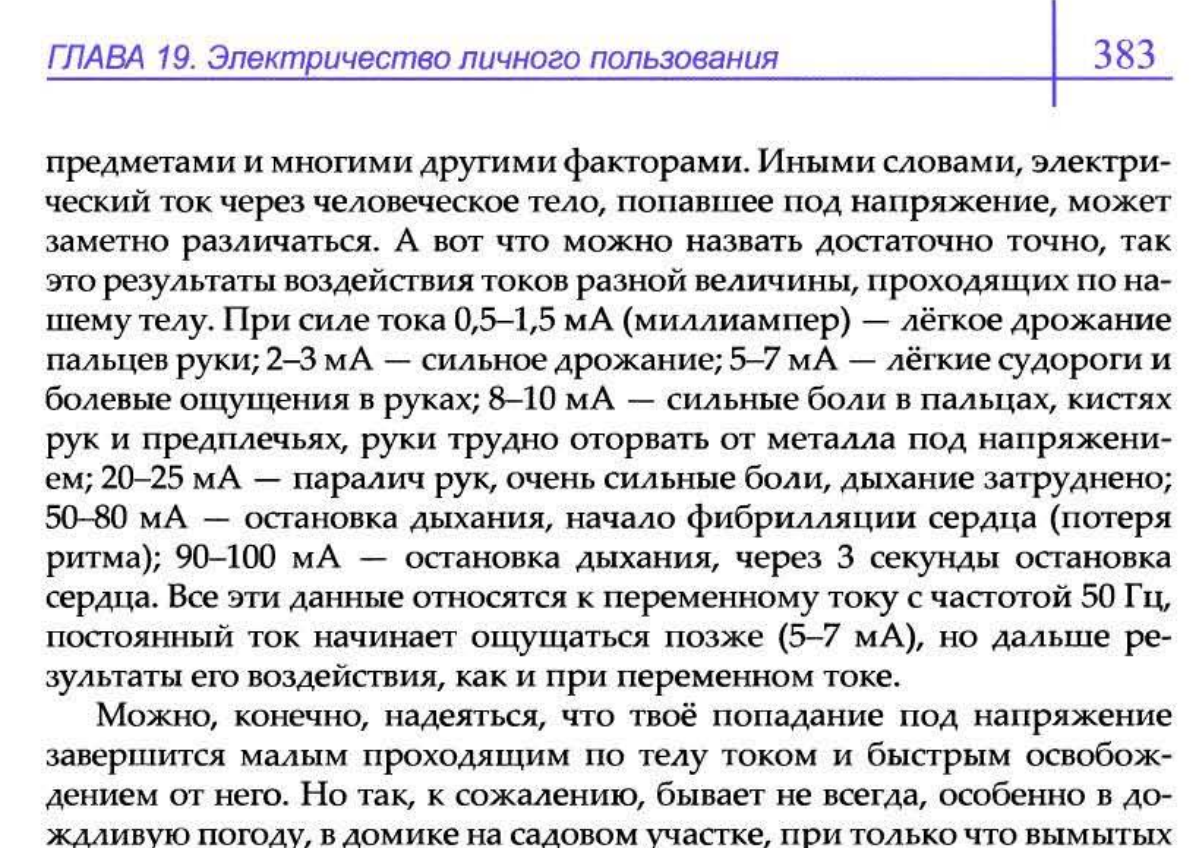 ГЛАВА 19. Электричество личного пользования

383

предметами и многими другими факторами. Иными словами, электрический ток через человеческое тело, попавшее под напряжение, может заметно различаться. А вот что можно назвать достаточно точно, так это результаты воздействия токов разной величины, проходящих по нашему телу. При силе тока 0,5–1,5 мА (миллиампер) — лёгкое дрожание пальцев руки; 2–3 мА — сильное дрожание; 5–7 мА — лёгкие судороги и болевые ощущения в руках; 8–10 мА — сильные боли в пальцах, кистях рук и предплечьях, руки трудно оторвать от металла под напряжением; 20–25 мА — паралич рук, очень сильные боли, дыхание затруднено; 50–80 мА — остановка дыхания, начало фибрилляции сердца (потеря ритма); 90–100 мА — остановка дыхания, через 3 секунды остановка сердца. Все эти данные относятся к переменному току с частотой 50 Гц, постоянный ток начинает ощущаться позже (5–7 мА), но дальше результаты его воздействия, как и при переменном токе.

Можно, конечно, надеяться, что твоё попадание под напряжение завершится малым проходящим по телу током и быстрым освобождением от него. Но так, к сожалению, бывает не всегда, особенно в дождливую погоду, в домике на садовом участке, при только что вымытых